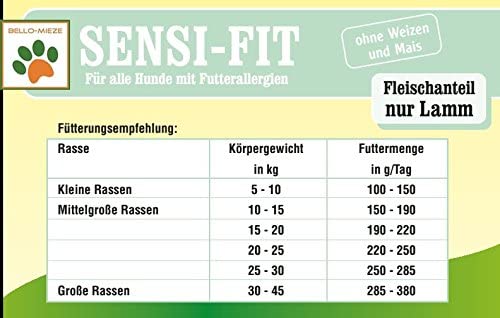 BELLO-MIEZE

SENSI-FIT

Für alle Hunde mit Futterallergien

ohne Weizen und Mais

Fleischanteil nur Lamm

Fütterungsempfehlung:

| Rasse | Körpergewicht in kg | Futtermenge in g/Tag |
|---|---|---|
| Kleine Rassen | 5 - 10 | 100 - 150 |
| Mittelgroße Rassen | 10 - 15 | 150 - 190 |
| | 15 - 20 | 190 - 220 |
| | 20 - 25 | 220 - 250 |
| | 25 - 30 | 250 - 285 |
| Große Rassen | 30 - 45 | 285 - 380 |